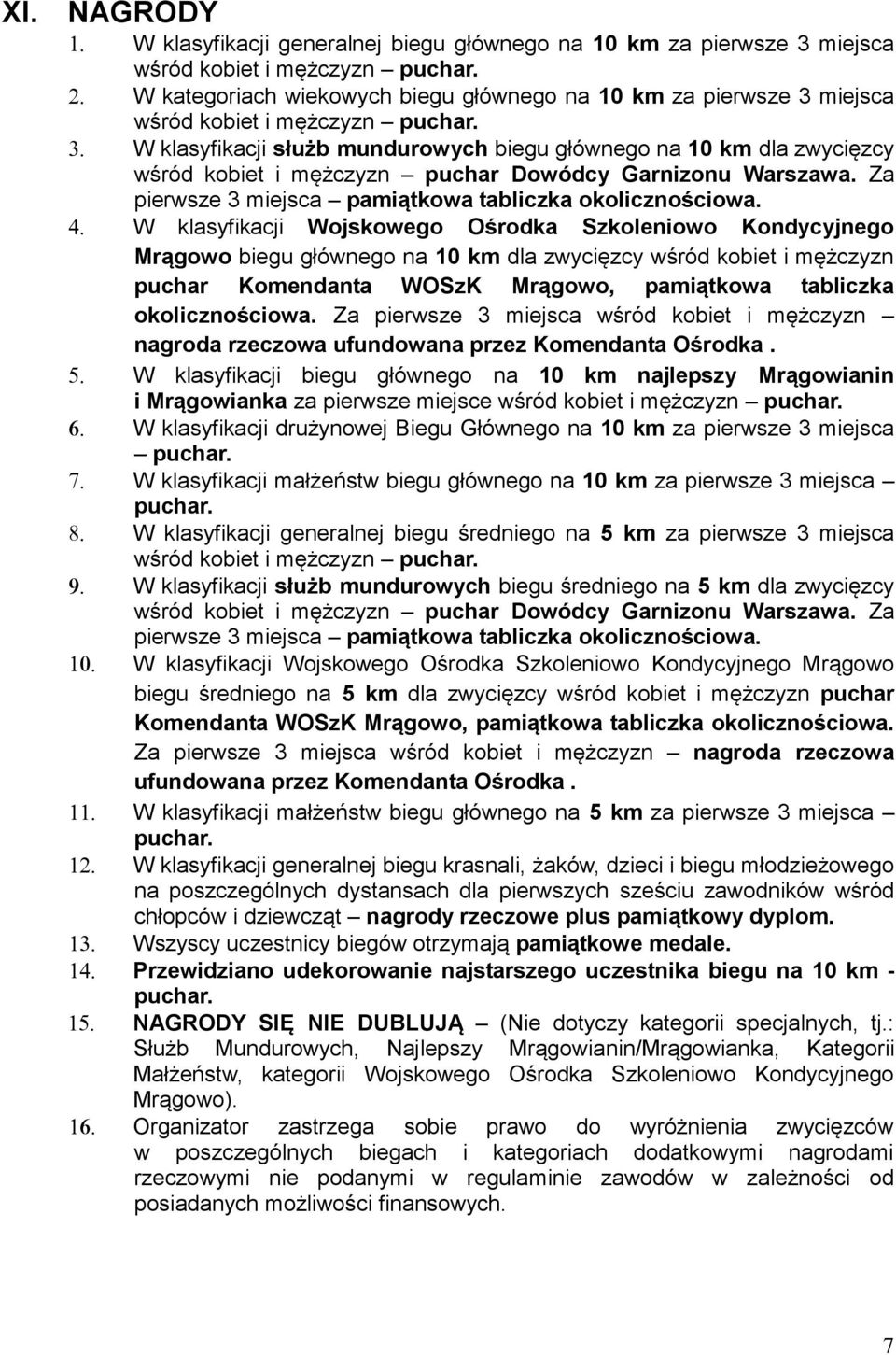 XI. NAGRODY

1. W klasyfikacji generalnej biegu głównego na 10 km za pierwsze 3 miejsca wśród kobiet i mężczyzn – puchar.
2. W kategoriach wiekowych biegu głównego na 10 km za pierwsze 3 miejsca wśród kobiet i mężczyzn – puchar.
3. W klasyfikacji służb mundurowych biegu głównego na 10 km dla zwycięzcy wśród kobiet i mężczyzn – puchar Dowódcy Garnizonu Warszawa. Za pierwsze 3 miejsca – pamiątkowa tabliczka okolicznościowa.
4. W klasyfikacji Wojskowego Ośrodka Szkoleniowo Kondycyjnego Mrągowo biegu głównego na 10 km dla zwycięzcy wśród kobiet i mężczyzn puchar Komendanta WOSzK Mrągowo, pamiątkowa tabliczka okolicznościowa. Za pierwsze 3 miejsca wśród kobiet i mężczyzn – nagroda rzeczowa ufundowana przez Komendanta Ośrodka .
5. W klasyfikacji biegu głównego na 10 km najlepszy Mrągowianin i Mrągowianka za pierwsze miejsce wśród kobiet i mężczyzn – puchar.
6. W klasyfikacji drużynowej Biegu Głównego na 10 km za pierwsze 3 miejsca – puchar.
7. W klasyfikacji małżeństw biegu głównego na 10 km za pierwsze 3 miejsca – puchar.
8. W klasyfikacji generalnej biegu średniego na 5 km za pierwsze 3 miejsca wśród kobiet i mężczyzn – puchar.
9. W klasyfikacji służb mundurowych biegu średniego na 5 km dla zwycięzcy wśród kobiet i mężczyzn – puchar Dowódcy Garnizonu Warszawa. Za pierwsze 3 miejsca – pamiątkowa tabliczka okolicznościowa.
10. W klasyfikacji Wojskowego Ośrodka Szkoleniowo Kondycyjnego Mrągowo biegu średniego na 5 km dla zwycięzcy wśród kobiet i mężczyzn puchar Komendanta WOSzK Mrągowo, pamiątkowa tabliczka okolicznościowa. Za pierwsze 3 miejsca wśród kobiet i mężczyzn – nagroda rzeczowa ufundowana przez Komendanta Ośrodka .
11. W klasyfikacji małżeństw biegu głównego na 5 km za pierwsze 3 miejsca – puchar.
12. W klasyfikacji generalnej biegu krasnali, żaków, dzieci i biegu młodzieżowego na poszczególnych dystansach dla pierwszych sześciu zawodników wśród chłopców i dziewcząt – nagrody rzeczowe plus pamiątkowy dyplom.
13. Wszyscy uczestnicy biegów otrzymają pamiątkowe medale.
14. Przewidziano udekorowanie najstarszego uczestnika biegu na 10 km - puchar.
15. NAGRODY SIĘ NIE DUBLUJĄ – (Nie dotyczy kategorii specjalnych, tj.: Służb Mundurowych, Najlepszy Mrągowianin/Mrągowianka, Kategorii Małżeństw, kategorii Wojskowego Ośrodka Szkoleniowo Kondycyjnego Mrągowo).
16. Organizator zastrzega sobie prawo do wyróżnienia zwycięzców w poszczególnych biegach i kategoriach dodatkowymi nagrodami rzeczowymi nie podanymi w regulaminie zawodów w zależności od posiadanych możliwości finansowych.

7